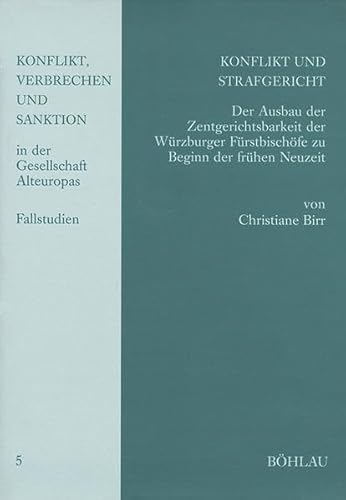 KONFLIKT, VERBRECHEN UND SANKTION

in der Gesellschaft Alteuropas

Fallstudien

5

KONFLIKT UND STRAFGERICHT

Der Ausbau der Zentgerichtsbarkeit der Würzburger Fürstbischöfe zu Beginn der frühen Neuzeit

von Christiane Birr

BÖHLAU